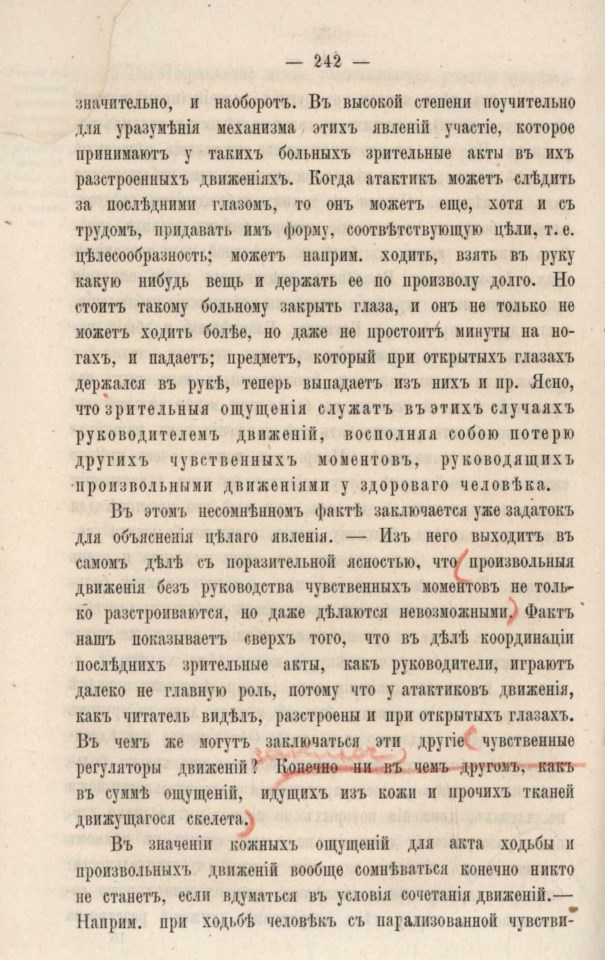 — 242 —

значительно, и наоборотъ. Въ высокой степени поучительно для уразумѣнія механизма этихъ явленій участіе, которое принимаютъ у такихъ больныхъ зрительные акты въ ихъ разстроенныхъ движеніяхъ. Когда атактикъ можетъ слѣдить за послѣдними глазомъ, то онъ можетъ еще, хотя и съ трудомъ, придавать имъ форму, соотвѣтствующую цѣли, т. е. цѣлесообразность; можетъ наприм. ходить, взять въ руку какую нибудь вещь и держать ее по произволу долго. Но стоитъ такому больному закрыть глаза, и онъ не только не можетъ ходить болѣе, но даже не простоитъ минуты на ногахъ, и падаетъ; предметъ, который при открытыхъ глазахъ держался въ рукѣ, теперь выпадаетъ изъ нихъ и пр. Ясно, что зрительныя ощущенія служатъ въ этихъ случаяхъ руководителемъ движеній, восполняя собою потерю другихъ чувственныхъ моментовъ, руководящихъ произвольными движеніями у здороваго человѣка.

Въ этомъ несомнѣнномъ фактѣ заключается уже задатокъ для объясненія цѣлаго явленія. — Изъ него выходитъ въ самомъ дѣлѣ съ поразительной ясностью, что произвольныя движенія безъ руководства чувственныхъ моментовъ не только разстроиваются, но даже дѣлаются невозможными. Фактъ нашъ показываетъ сверхъ того, что въ дѣлѣ координаціи послѣднихъ зрительные акты, какъ руководители, играютъ далеко не главную роль, потому что у атактиковъ движенія, какъ читатель видѣлъ, разстроены и при открытыхъ глазахъ. Въ чемъ же могутъ заключаться эти другіе чувственные регуляторы движеній? Конечно ни въ чемъ другомъ, какъ въ суммѣ ощущеній, идущихъ изъ кожи и прочихъ тканей движущагося скелета.

Въ значеніи кожныхъ ощущеній для акта ходьбы и произвольныхъ движеній вообще сомнѣваться конечно никто не станетъ, если вдуматься въ условія сочетанія движеній.— Наприм. при ходьбѣ человѣкъ съ парализованной чувстви-